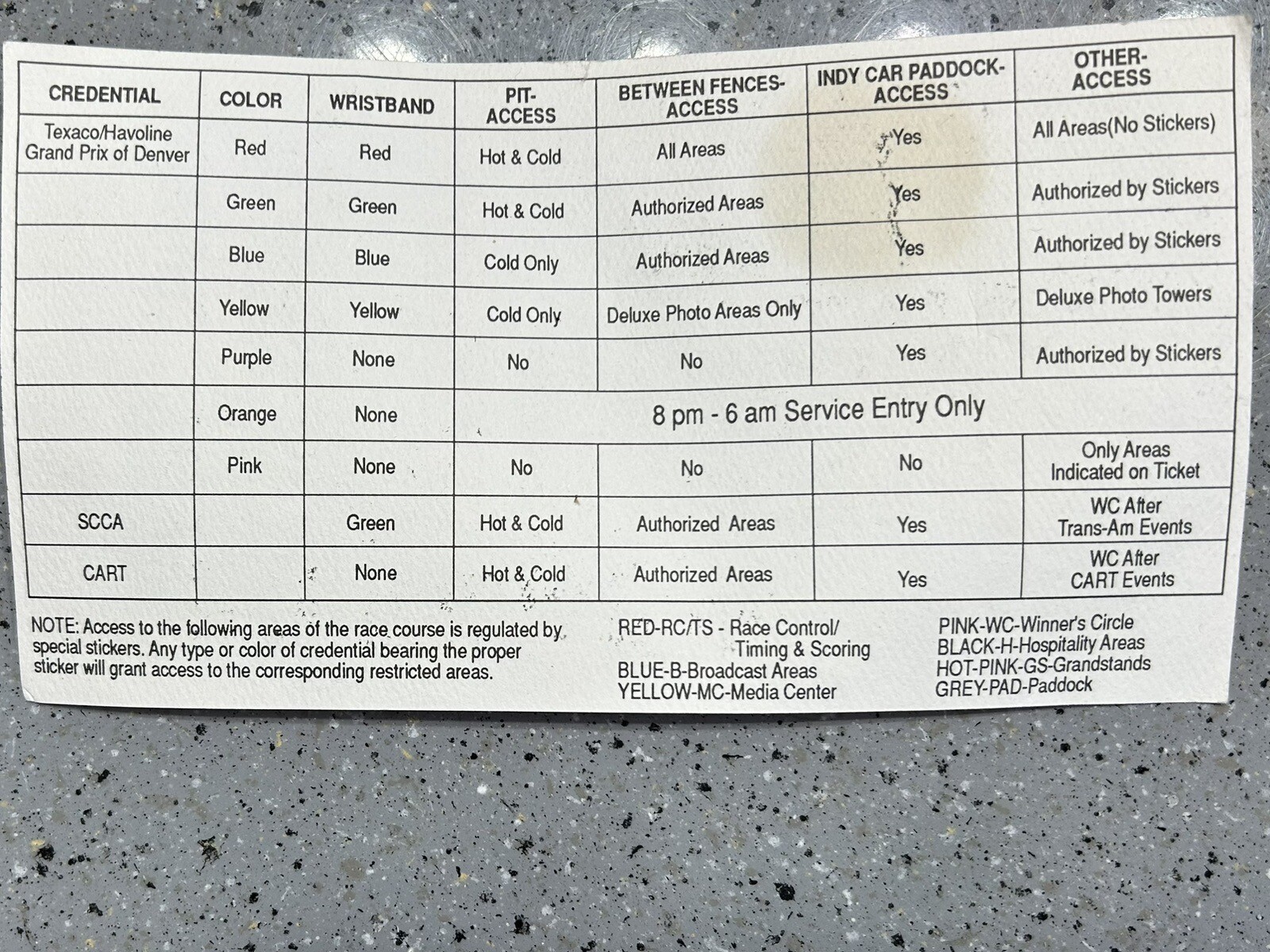 | CREDENTIAL | COLOR | WRISTBAND | PIT-ACCESS | BETWEEN FENCES-ACCESS | INDY CAR PADDOCK-ACCESS | OTHER-ACCESS |
|---|---|---|---|---|---|---|
| Texaco/Havoline Grand Prix of Denver | Red | Red | Hot & Cold | All Areas | Yes | All Areas(No Stickers) |
|  | Green | Green | Hot & Cold | Authorized Areas | Yes | Authorized by Stickers |
|  | Blue | Blue | Cold Only | Authorized Areas | Yes | Authorized by Stickers |
|  | Yellow | Yellow | Cold Only | Deluxe Photo Areas Only | Yes | Deluxe Photo Towers |
|  | Purple | None | No | No | Yes | Authorized by Stickers |
|  | Orange | None | 8 pm - 6 am Service Entry Only |  |  |  |
|  | Pink | None | No | No | No | Only Areas Indicated on Ticket |
| SCCA |  | Green | Hot & Cold | Authorized Areas | Yes | WC After Trans-Am Events |
| CART |  | None | Hot & Cold | Authorized Areas | Yes | WC After CART Events |

NOTE: Access to the following areas of the race course is regulated by special stickers. Any type or color of credential bearing the proper sticker will grant access to the corresponding restricted areas.

RED-RC/TS - Race Control/
Timing & Scoring
BLUE-B-Broadcast Areas
YELLOW-MC-Media Center

PINK-WC-Winner's Circle
BLACK-H-Hospitality Areas
HOT-PINK-GS-Grandstands
GREY-PAD-Paddock